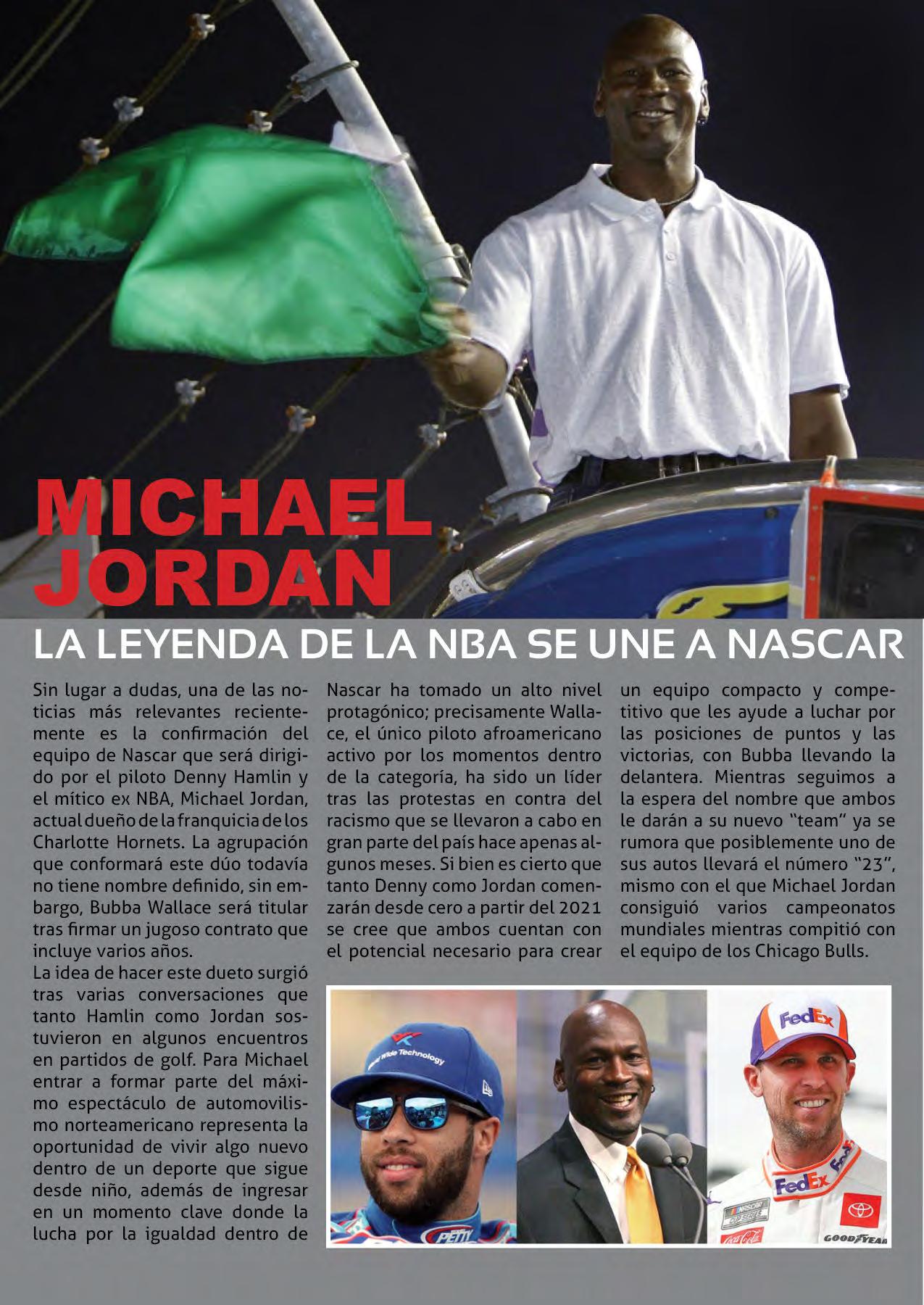 MICHAEL
JORDAN

LA LEYENDA DE LA NBA SE UNE A NASCAR

Sin lugar a dudas, una de las noticias más relevantes recientemente es la confirmación del equipo de Nascar que será dirigido por el piloto Denny Hamlin y el mítico ex NBA, Michael Jordan, actual dueño de la franquicia de los Charlotte Hornets. La agrupación que conformará este dúo todavía no tiene nombre definido, sin embargo, Bubba Wallace será titular tras firmar un jugoso contrato que incluye varios años.
La idea de hacer este dueto surgió tras varias conversaciones que tanto Hamlin como Jordan sostuvieron en algunos encuentros en partidos de golf. Para Michael entrar a formar parte del máximo espectáculo de automovilismo norteamericano representa la oportunidad de vivir algo nuevo dentro de un deporte que sigue desde niño, además de ingresar en un momento clave donde la lucha por la igualdad dentro de Nascar ha tomado un alto nivel protagónico; precisamente Wallace, el único piloto afroamericano activo por los momentos dentro de la categoría, ha sido un líder tras las protestas en contra del racismo que se llevaron a cabo en gran parte del país hace apenas algunos meses. Si bien es cierto que tanto Denny como Jordan comenzarán desde cero a partir del 2021 se cree que ambos cuentan con el potencial necesario para crear un equipo compacto y competitivo que les ayude a luchar por las posiciones de puntos y las victorias, con Bubba llevando la delantera. Mientras seguimos a la espera del nombre que ambos le darán a su nuevo "team" ya se rumora que posiblemente uno de sus autos llevará el número "23", mismo con el que Michael Jordan consiguió varios campeonatos mundiales mientras compitió con el equipo de los Chicago Bulls.